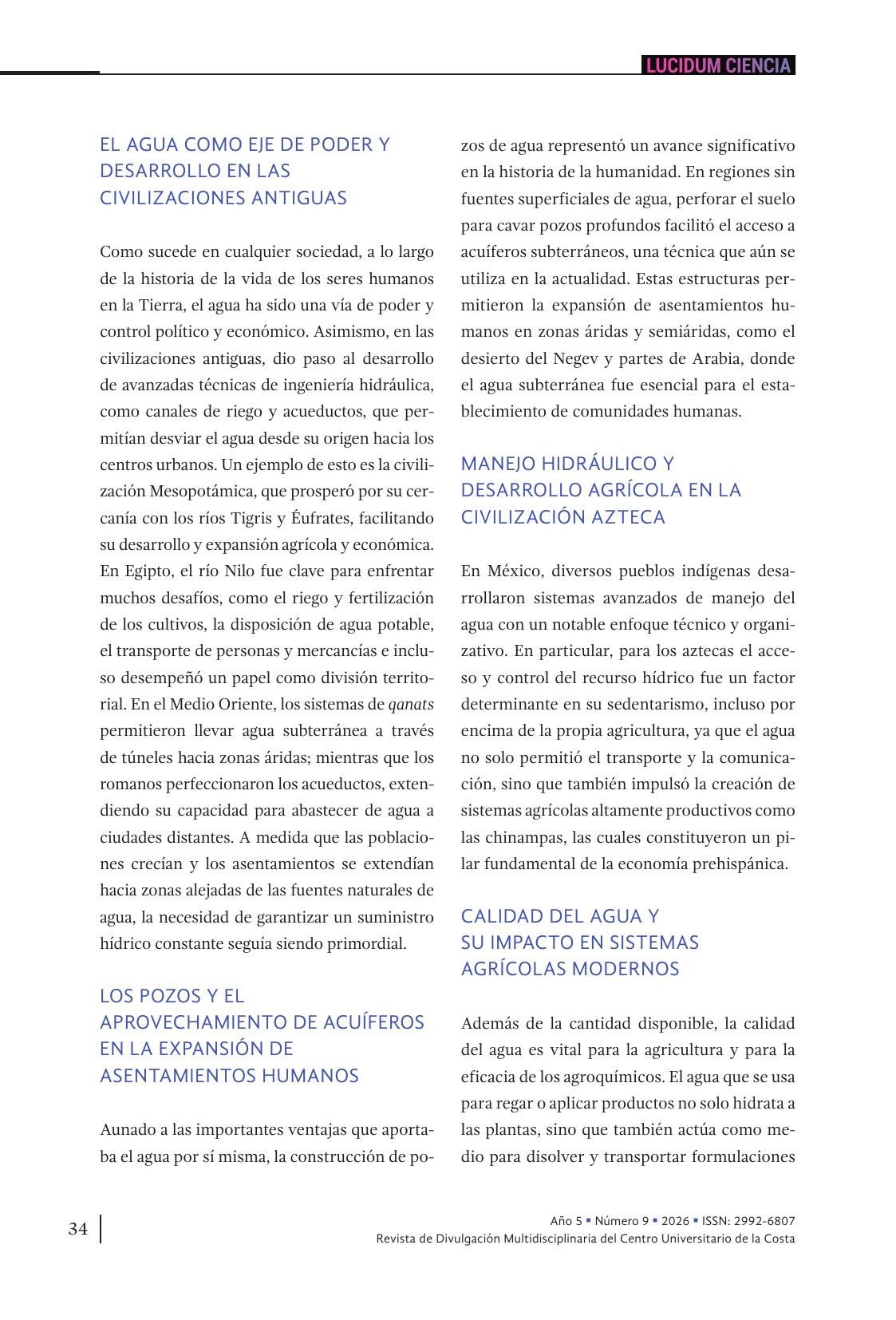 LUCIDUM CIENCIA

EL AGUA COMO EJE DE PODER Y DESARROLLO EN LAS CIVILIZACIONES ANTIGUAS

Como sucede en cualquier sociedad, a lo largo de la historia de la vida de los seres humanos en la Tierra, el agua ha sido una vía de poder y control político y económico. Asimismo, en las civilizaciones antiguas, dio paso al desarrollo de avanzadas técnicas de ingeniería hidráulica, como canales de riego y acueductos, que permitían desviar el agua desde su origen hacia los centros urbanos. Un ejemplo de esto es la civilización Mesopotámica, que prosperó por su cercanía con los ríos Tigris y Éufrates, facilitando su desarrollo y expansión agrícola y económica. En Egipto, el río Nilo fue clave para enfrentar muchos desafíos, como el riego y fertilización de los cultivos, la disposición de agua potable, el transporte de personas y mercancías e incluso desempeñó un papel como división territorial. En el Medio Oriente, los sistemas de qanats permitieron llevar agua subterránea a través de túneles hacia zonas áridas; mientras que los romanos perfeccionaron los acueductos, extendiendo su capacidad para abastecer de agua a ciudades distantes. A medida que las poblaciones crecían y los asentamientos se extendían hacia zonas alejadas de las fuentes naturales de agua, la necesidad de garantizar un suministro hídrico constante seguía siendo primordial.

LOS POZOS Y EL APROVECHAMIENTO DE ACUÍFEROS EN LA EXPANSIÓN DE ASENTAMIENTOS HUMANOS

Aunado a las importantes ventajas que aportaba el agua por sí misma, la construcción de pozos de agua representó un avance significativo en la historia de la humanidad. En regiones sin fuentes superficiales de agua, perforar el suelo para cavar pozos profundos facilitó el acceso a acuíferos subterráneos, una técnica que aún se utiliza en la actualidad. Estas estructuras permitieron la expansión de asentamientos humanos en zonas áridas y semiáridas, como el desierto del Negev y partes de Arabia, donde el agua subterránea fue esencial para el establecimiento de comunidades humanas.

MANEJO HIDRÁULICO Y DESARROLLO AGRÍCOLA EN LA CIVILIZACIÓN AZTECA

En México, diversos pueblos indígenas desarrollaron sistemas avanzados de manejo del agua con un notable enfoque técnico y organizativo. En particular, para los aztecas el acceso y control del recurso hídrico fue un factor determinante en su sedentarismo, incluso por encima de la propia agricultura, ya que el agua no solo permitió el transporte y la comunicación, sino que también impulsó la creación de sistemas agrícolas altamente productivos como las chinampas, las cuales constituyeron un pilar fundamental de la economía prehispánica.

CALIDAD DEL AGUA Y SU IMPACTO EN SISTEMAS AGRÍCOLAS MODERNOS

Además de la cantidad disponible, la calidad del agua es vital para la agricultura y para la eficacia de los agroquímicos. El agua que se usa para regar o aplicar productos no solo hidrata a las plantas, sino que también actúa como medio para disolver y transportar formulaciones

34

Año 5 ▪ Número 9 ▪ 2026 ▪ ISSN: 2992-6807
Revista de Divulgación Multidisciplinaria del Centro Universitario de la Costa